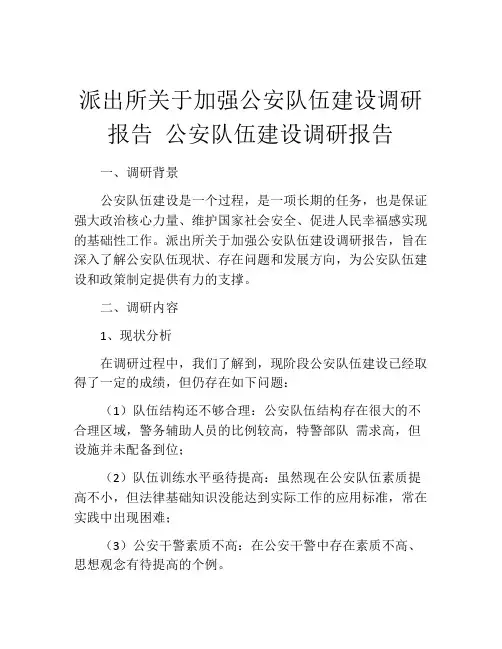 派出所关于加强公安队伍建设调研报告 公安队伍建设调研报告

一、调研背景

公安队伍建设是一个过程，是一项长期的任务，也是保证强大政治核心力量、维护国家社会安全、促进人民幸福感实现的基础性工作。派出所关于加强公安队伍建设调研报告，旨在深入了解公安队伍现状、存在问题和发展方向，为公安队伍建设和政策制定提供有力的支撑。

二、调研内容

1、现状分析

在调研过程中，我们了解到，现阶段公安队伍建设已经取得了一定的成绩，但仍存在如下问题：

（1）队伍结构还不够合理：公安队伍结构存在很大的不合理区域，警务辅助人员的比例较高，特警部队 需求高，但设施并未配备到位；

（2）队伍训练水平亟待提高：虽然现在公安队伍素质提高不小，但法律基础知识没能达到实际工作的应用标准，常在实践中出现困难；

（3）公安干警素质不高：在公安干警中存在素质不高、思想观念有待提高的个例。